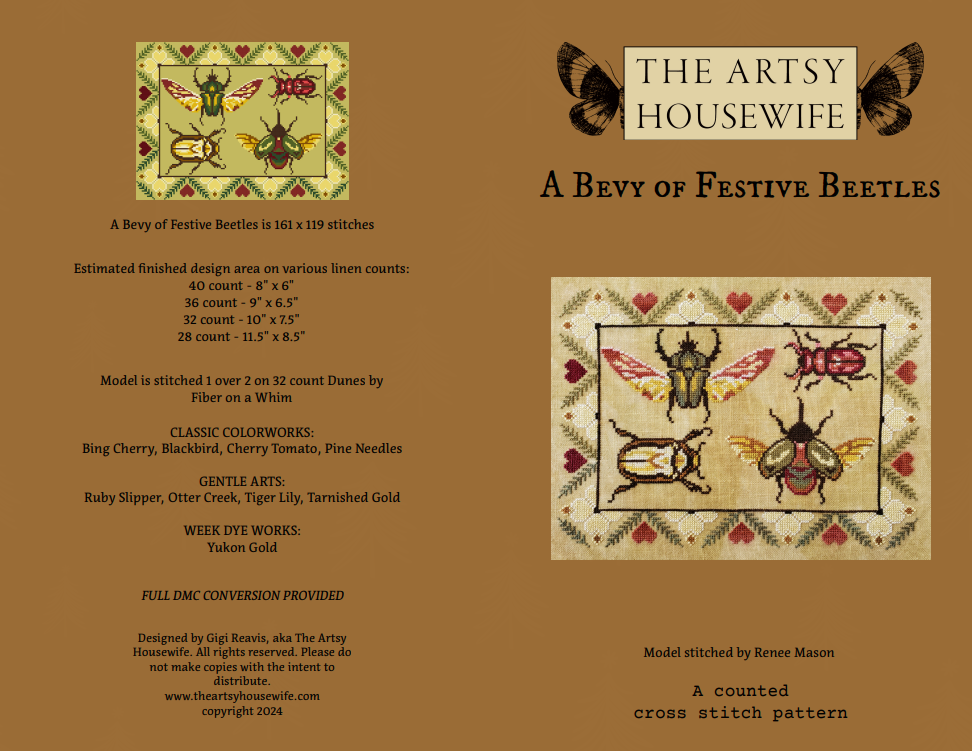 A Bevy of Festive Beetles is 161 x 119 stitches

Estimated finished design area on various linen counts:
40 count - 8" x 6"
36 count - 9" x 6.5"
32 count - 10" x 7.5"
28 count - 11.5" x 8.5"

Model is stitched 1 over 2 on 32 count Dunes by Fiber on a Whim

CLASSIC COLORWORKS:
Bing Cherry, Blackbird, Cherry Tomato, Pine Needles

GENTLE ARTS:
Ruby Slipper, Otter Creek, Tiger Lily, Tarnished Gold

WEEK DYE WORKS:
Yukon Gold

FULL DMC CONVERSION PROVIDED

Designed by Gigi Reavis, aka The Artsy Housewife. All rights reserved. Please do not make copies with the intent to distribute.
www.theartsyhousewife.com
copyright 2024

THE ARTSY
HOUSEWIFE

A Bevy of Festive Beetles

Model stitched by Renee Mason

A counted
cross stitch pattern